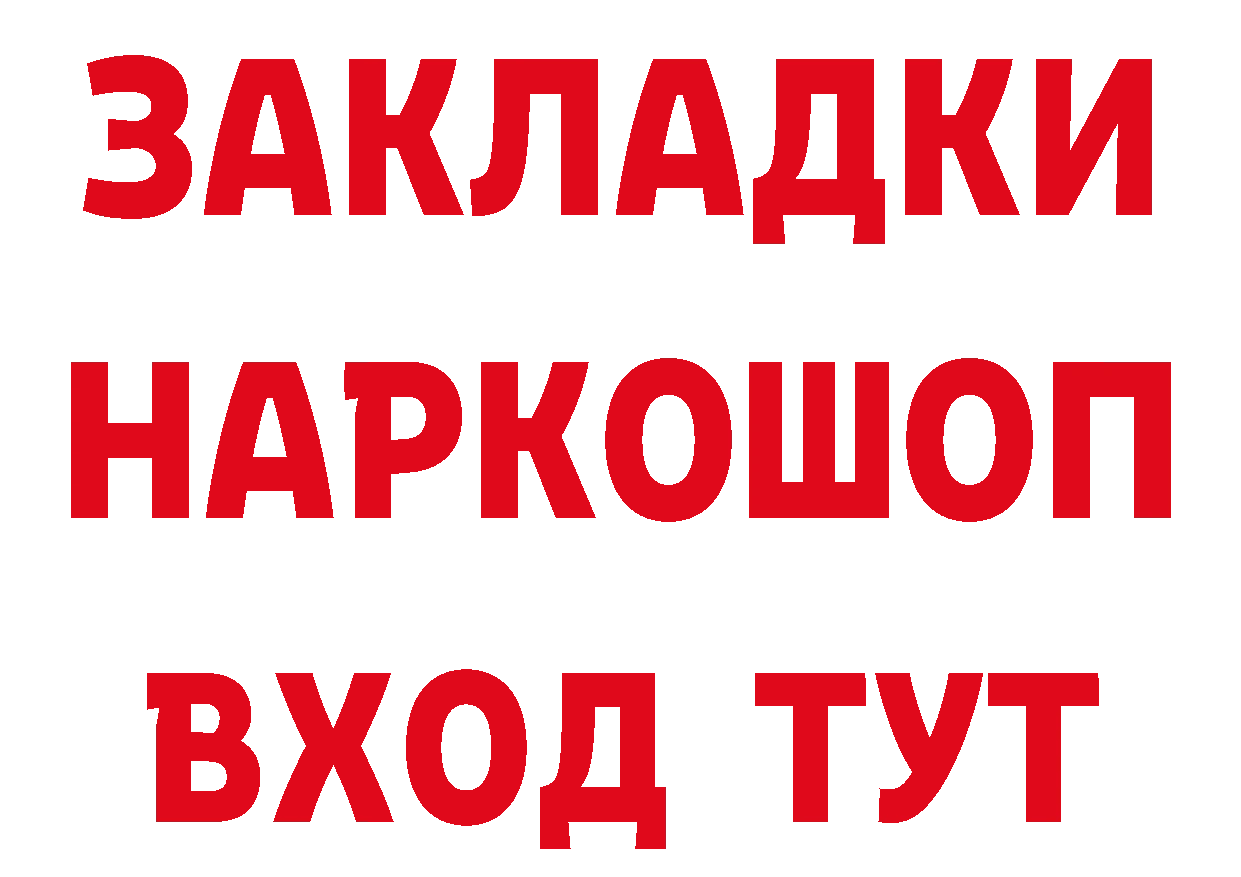 ЗАКЛАДКИ НАРКОШОП ВХОД ТУТ